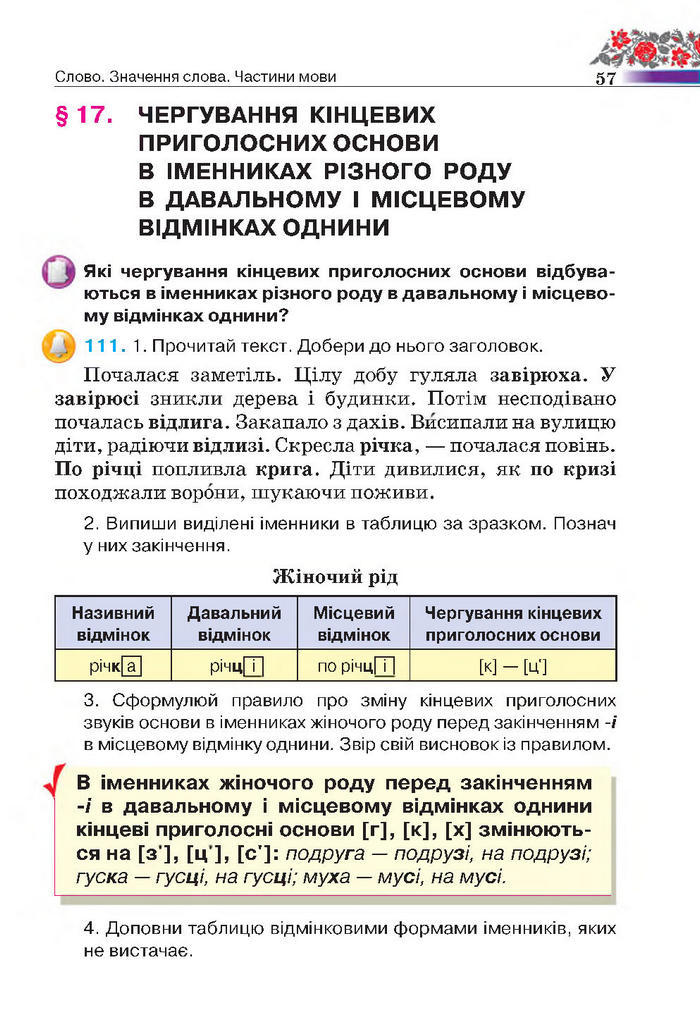 Слово. Значення слова. Частини мови

57

§ 17. ЧЕРГУВАННЯ КІНЦЕВИХ ПРИГОЛОСНИХ ОСНОВИ В ІМЕННИКАХ РІЗНОГО РОДУ В ДАВАЛЬНОМУ І МІСЦЕВОМУ ВІДМІНКАХ ОДНИНИ

Які чергування кінцевих приголосних основи відбуваються в іменниках різного роду в давальному і місцевому відмінках однини?

111. 1. Прочитай текст. Добери до нього заголовок.

Почалася заметіль. Цілу добу гуляла завірюха. У завірюсі зникли дерева і будинки. Потім несподівано почалась відлига. Закапало з дахів. Ви́сипали на вулицю діти, радіючи відлизі. Скресла річка, — почалася повінь. По річці попливла крига. Діти дивилися, як по кризі походжали воро́ни, шукаючи поживи.

2. Випиши виділені іменники в таблицю за зразком. Познач у них закінчення.

Жіночий рід

| Називний відмінок | Давальний відмінок | Місцевий відмінок | Чергування кінцевих приголосних основи |
|---|---|---|---|
| річка | річці | по річці | [к] — [ц'] |

3. Сформулюй правило про зміну кінцевих приголосних звуків основи в іменниках жіночого роду перед закінченням -і в місцевому відмінку однини. Звір свій висновок із правилом.

В іменниках жіночого роду перед закінченням -і в давальному і місцевому відмінках однини кінцеві приголосні основи [г], [к], [х] змінюються на [з'], [ц'], [с']: подруга — подрузі, на подрузі; гуска — гусці, на гусці; муха — мусі, на мусі.

4. Доповни таблицю відмінковими формами іменників, яких не вистачає.